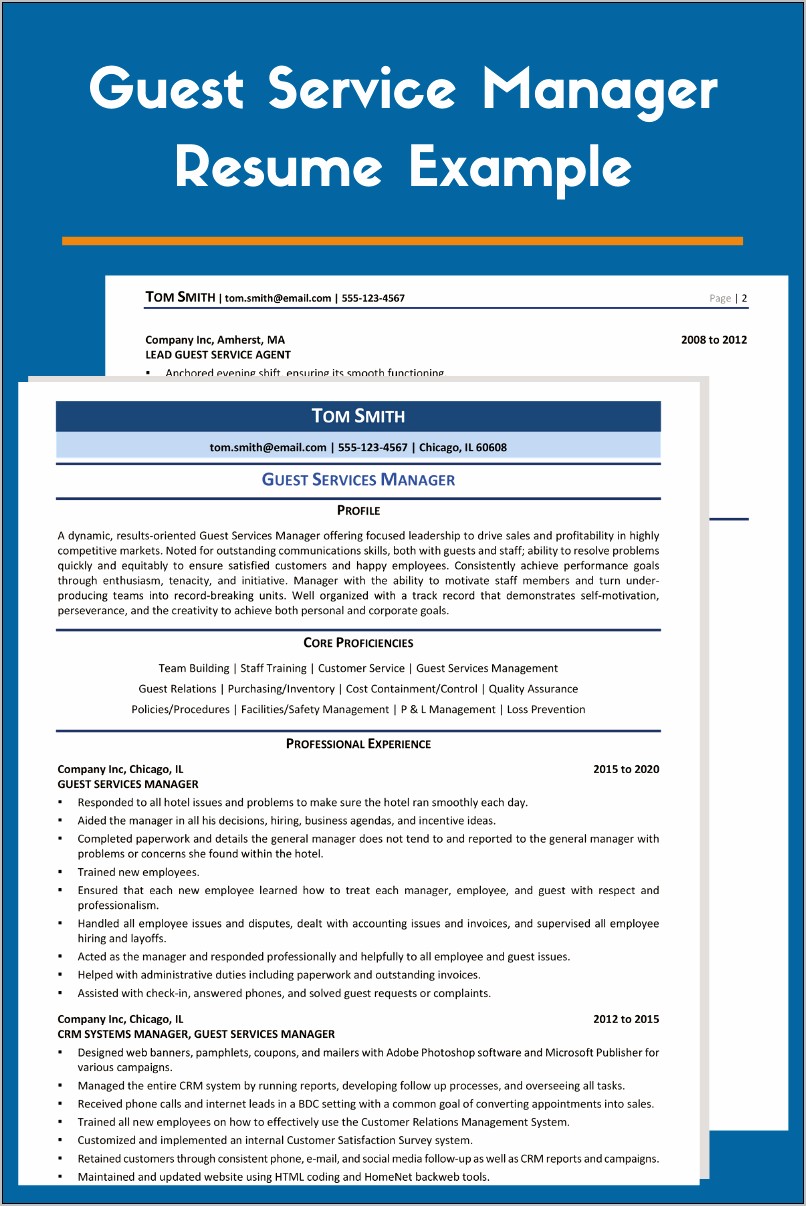 Guest Service Manager Resume Example

TOM SMITH | tom.smith@email.com | 555-123-4567

Page | 2

Company Inc, Amherst, MA
2008 to 2012
LEAD GUEST SERVICE AGENT

▪ Anchored evening shift, ensuring its smooth functioning

TOM SMITH

tom.smith@email.com | 555-123-4567 | Chicago, IL 60608

GUEST SERVICES MANAGER

PROFILE

A dynamic, results-oriented Guest Services Manager offering focused leadership to drive sales and profitability in highly competitive markets. Noted for outstanding communications skills, both with guests and staff; ability to resolve problems quickly and equitably to ensure satisfied customers and happy employees. Consistently achieve performance goals through enthusiasm, tenacity, and initiative. Manager with the ability to motivate staff members and turn under-producing teams into record-breaking units. Well organized with a track record that demonstrates self-motivation, perseverance, and the creativity to achieve both personal and corporate goals.

CORE PROFICIENCIES

Team Building | Staff Training | Customer Service | Guest Services Management

Guest Relations | Purchasing/Inventory | Cost Containment/Control | Quality Assurance

Policies/Procedures | Facilities/Safety Management | P & L Management | Loss Prevention

PROFESSIONAL EXPERIENCE

Company Inc, Chicago, IL
2015 to 2020
GUEST SERVICES MANAGER

▪ Responded to all hotel issues and problems to make sure the hotel ran smoothly each day.
▪ Aided the manager in all his decisions, hiring, business agendas, and incentive ideas.
▪ Completed paperwork and details the general manager does not tend to and reported to the general manager with problems or concerns she found within the hotel.
▪ Trained new employees.
▪ Ensured that each new employee learned how to treat each manager, employee, and guest with respect and professionalism.
▪ Handled all employee issues and disputes, dealt with accounting issues and invoices, and supervised all employee hiring and layoffs.
▪ Acted as the manager and responded professionally and helpfully to all employee and guest issues.
▪ Helped with administrative duties including paperwork and outstanding invoices.
▪ Assisted with check-in, answered phones, and solved guest requests or complaints.

Company Inc, Chicago, IL
2012 to 2015
CRM SYSTEMS MANAGER, GUEST SERVICES MANAGER

▪ Designed web banners, pamphlets, coupons, and mailers with Adobe Photoshop software and Microsoft Publisher for various campaigns.
▪ Managed the entire CRM system by running reports, developing follow up processes, and overseeing all tasks.
▪ Received phone calls and internet leads in a BDC setting with a common goal of converting appointments into sales.
▪ Trained all new employees on how to effectively use the Customer Relations Management System.
▪ Customized and implemented an internal Customer Satisfaction Survey system.
▪ Retained customers through consistent phone, e-mail, and social media follow-up as well as CRM reports and campaigns.
▪ Maintained and updated website using HTML coding and HomeNet backweb tools.